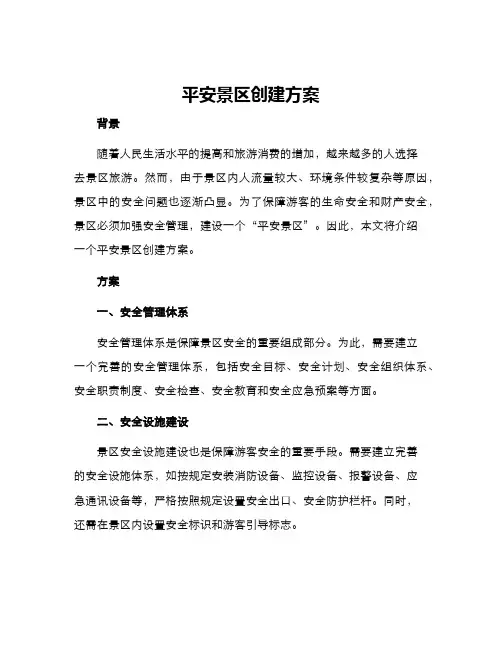 平安景区创建方案

背景

随着人民生活水平的提高和旅游消费的增加，越来越多的人选择去景区旅游。然而，由于景区内人流量较大、环境条件较复杂等原因，景区中的安全问题也逐渐凸显。为了保障游客的生命安全和财产安全，景区必须加强安全管理，建设一个“平安景区”。因此，本文将介绍一个平安景区创建方案。

方案

一、安全管理体系

安全管理体系是保障景区安全的重要组成部分。为此，需要建立一个完善的安全管理体系，包括安全目标、安全计划、安全组织体系、安全职责制度、安全检查、安全教育和安全应急预案等方面。

二、安全设施建设

景区安全设施建设也是保障游客安全的重要手段。需要建立完善的安全设施体系，如按规定安装消防设备、监控设备、报警设备、应急通讯设备等，严格按照规定设置安全出口、安全防护栏杆。同时，还需在景区内设置安全标识和游客引导标志。